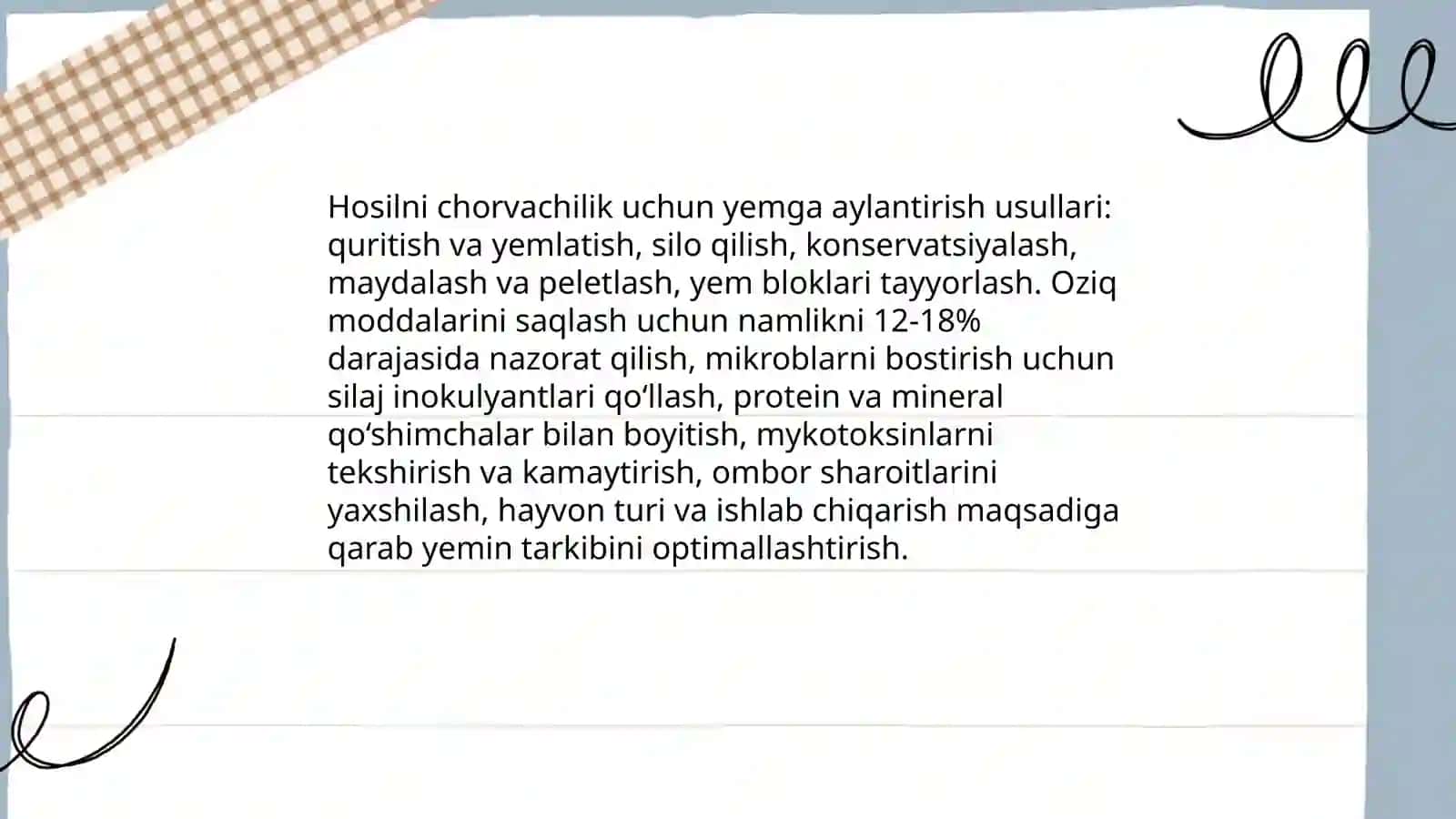 Hosilni chorvachilik uchun yemga aylantirish usullari: quritish va yemlatish, silo qilish, konservatsiyalash, maydalash va peletlash, yem bloklari tayyorlash. Oziq moddalarini saqlash uchun namlikni 12-18% darajasida nazorat qilish, mikroblarni bostirish uchun silaj inokulyantlari qo‘llash, protein va mineral qo‘shimchalar bilan boyitish, mykotoksinlarni tekshirish va kamaytirish, ombor sharoitlarini yaxshilash, hayvon turi va ishlab chiqarish maqsadiga qarab yemin tarkibini optimallashtirish.